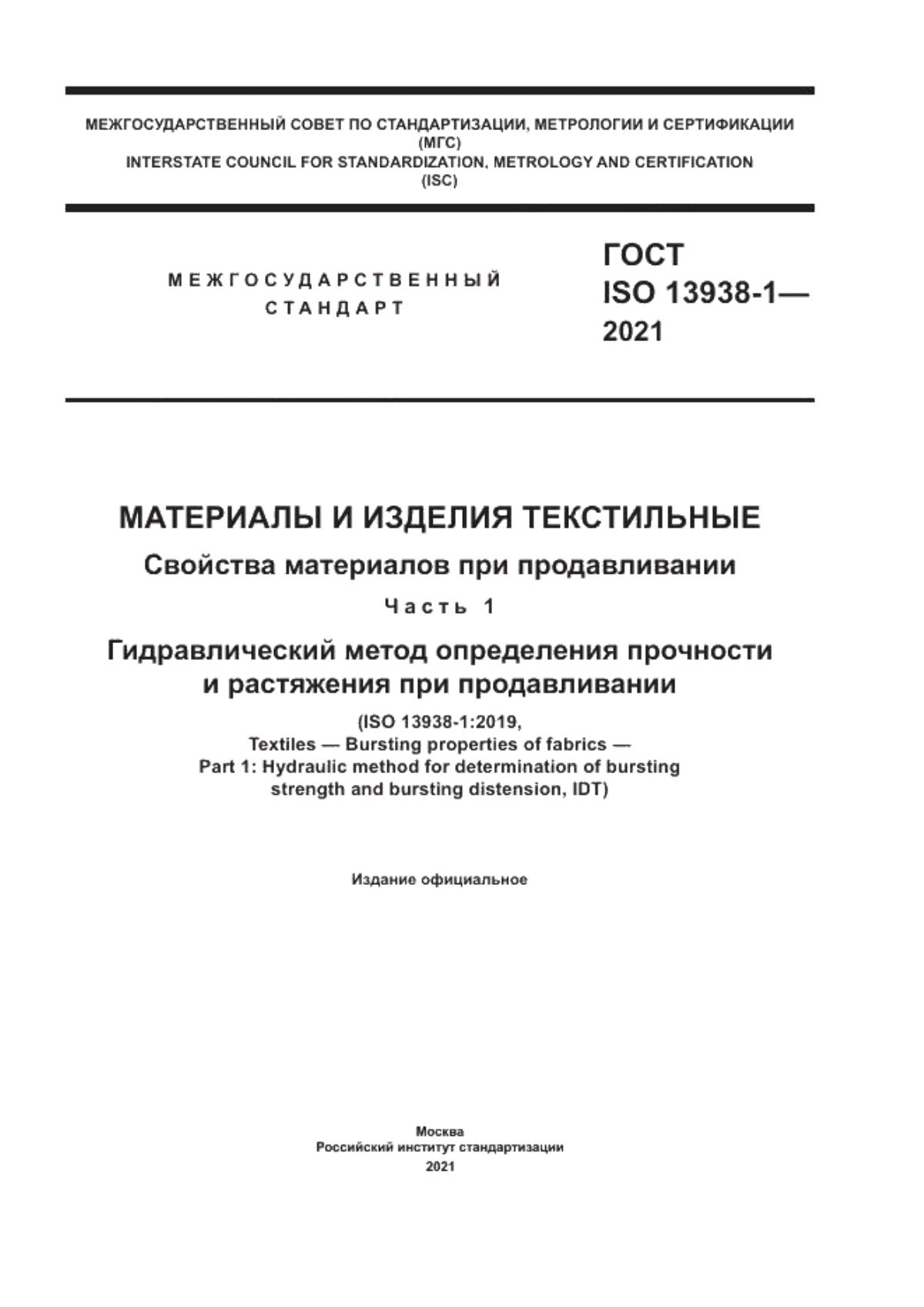 МЕЖГОСУДАРСТВЕННЫЙ СОВЕТ ПО СТАНДАРТИЗАЦИИ, МЕТРОЛОГИИ И СЕРТИФИКАЦИИ (МГС)
INTERSTATE COUNCIL FOR STANDARDIZATION, METROLOGY AND CERTIFICATION (ISC)

МЕЖГОСУДАРСТВЕННЫЙ СТАНДАРТ

ГОСТ ISO 13938-1— 2021

МАТЕРИАЛЫ И ИЗДЕЛИЯ ТЕКСТИЛЬНЫЕ

Свойства материалов при продавливании

Часть 1

Гидравлический метод определения прочности и растяжения при продавливании

(ISO 13938-1:2019, Textiles — Bursting properties of fabrics — Part 1: Hydraulic method for determination of bursting strength and bursting distension, IDT)

Издание официальное

Москва
Российский институт стандартизации
2021